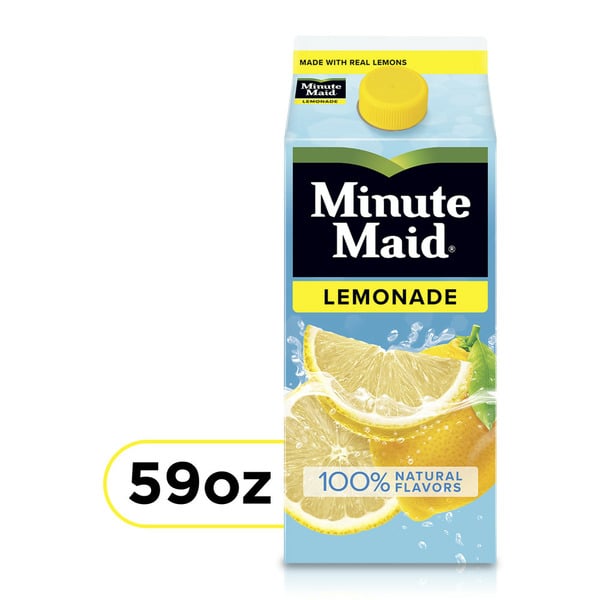 MADE WITH REAL LEMONS

Minute Maid
LEMONADE

Minute Maid®

LEMONADE

59oz

100% NATURAL FLAVORS